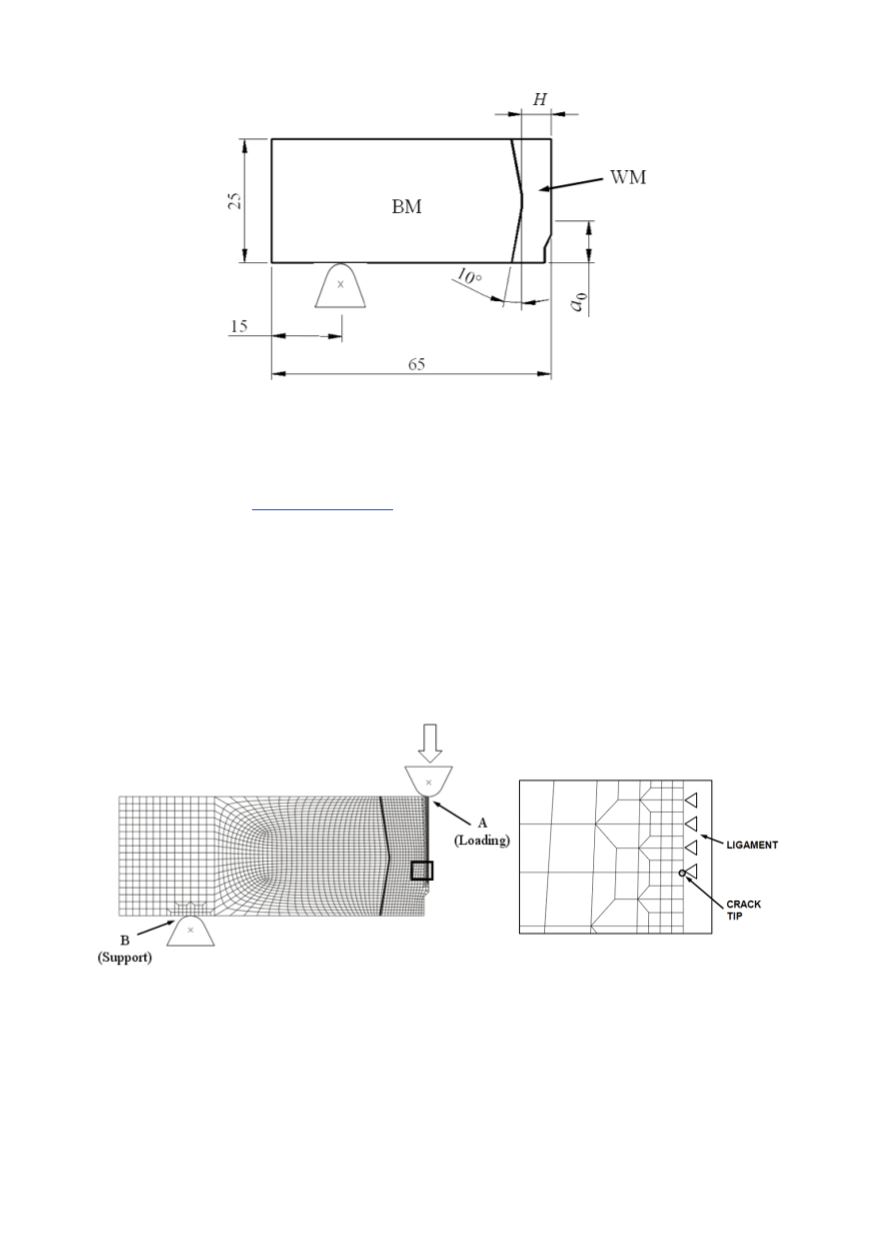 $H$

25

BM

WM

$10°$

$a_0$

15

65

A
(Loading)

B
(Support)

LIGAMENT

CRACK
TIP